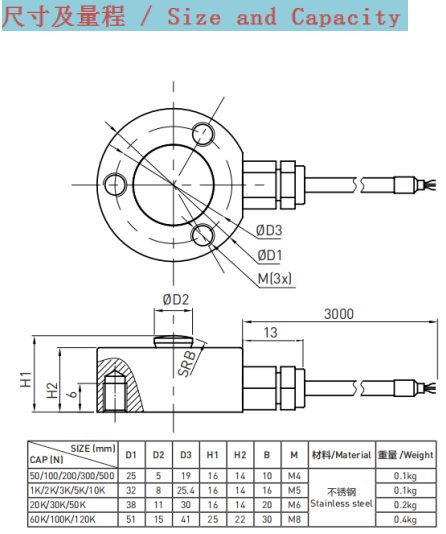 尺寸及量程 / Size and Capacity

ØD3
ØD1
M(3x)
ØD2
3000
13
SRB
H1
H2
6

| SIZE (mm) CAP (N) | D1 | D2 | D3 | H1 | H2 | B | M | 材料/Material | 重量 /Weight |
|---|---|---|---|---|---|---|---|---|---|
| 50/100/200/300/500 | 25 | 5 | 19 | 16 | 14 | 10 | M4 | 不锈钢 Stainless steel | 0.1kg |
| 1K/2K/3K/5K/10K | 32 | 8 | 25.4 | 16 | 14 | 16 | M5 | | 0.1kg |
| 20K/30K/50K | 38 | 11 | 30 | 16 | 14 | 20 | M6 | | 0.2kg |
| 60K/100K/120K | 51 | 15 | 41 | 25 | 22 | 30 | M8 | | 0.4kg |